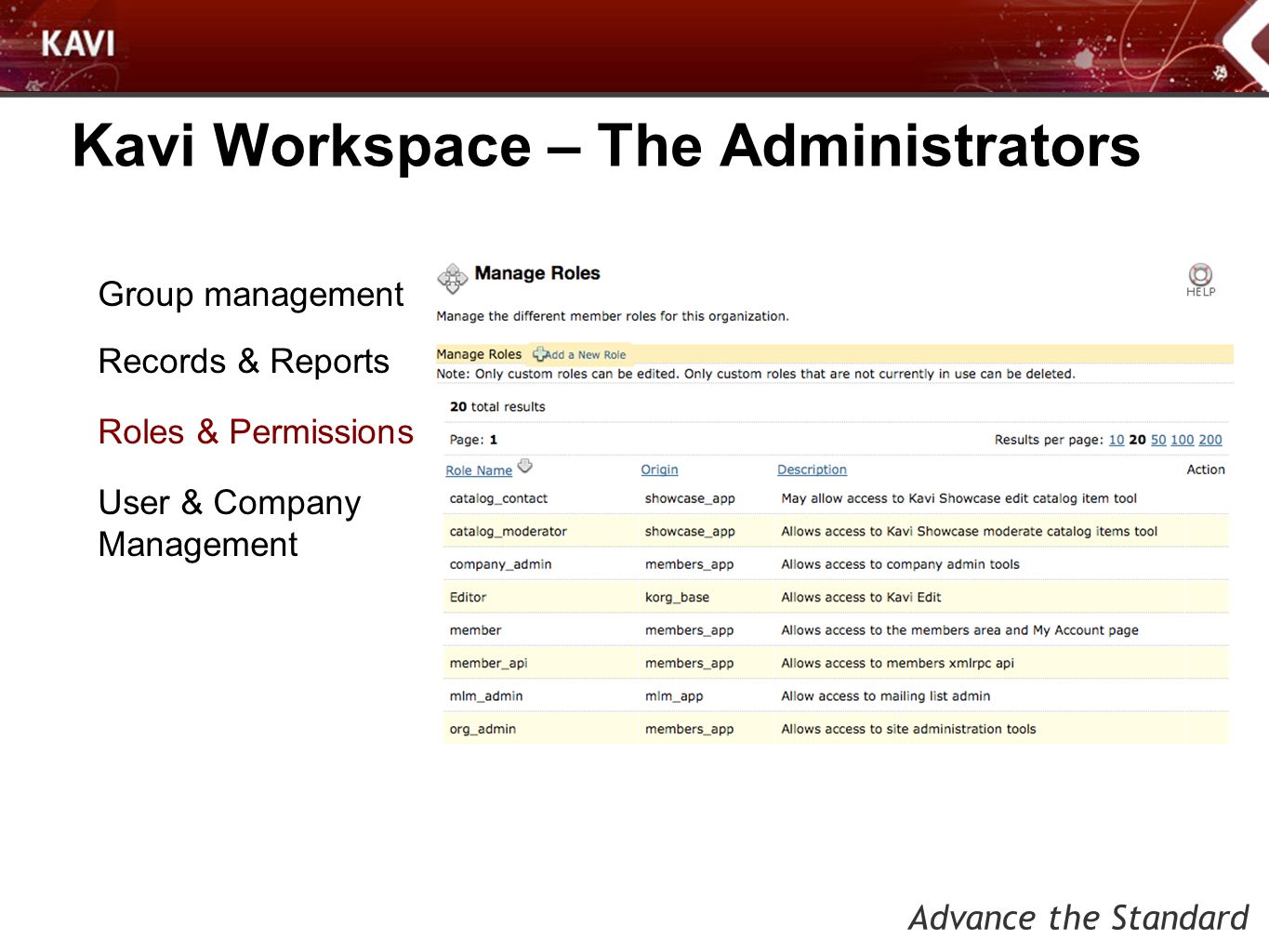 KAVI

Kavi Workspace – The Administrators

Group management

Records & Reports

Roles & Permissions

User & Company Management

Manage Roles

HELP

Manage the different member roles for this organization.

Manage Roles Add a New Role

Note: Only custom roles can be edited. Only custom roles that are not currently in use can be deleted.

20 total results

Page: 1

Results per page: 10 20 50 100 200

| Role Name | Origin | Description | Action |
|---|---|---|---|
| catalog_contact | showcase_app | May allow access to Kavi Showcase edit catalog item tool | |
| catalog_moderator | showcase_app | Allows access to Kavi Showcase moderate catalog items tool | |
| company_admin | members_app | Allows access to company admin tools | |
| Editor | korg_base | Allows access to Kavi Edit | |
| member | members_app | Allows access to the members area and My Account page | |
| member_api | members_app | Allows access to members xmlrpc api | |
| mlm_admin | mlm_app | Allow access to mailing list admin | |
| org_admin | members_app | Allows access to site administration tools | |

Advance the Standard